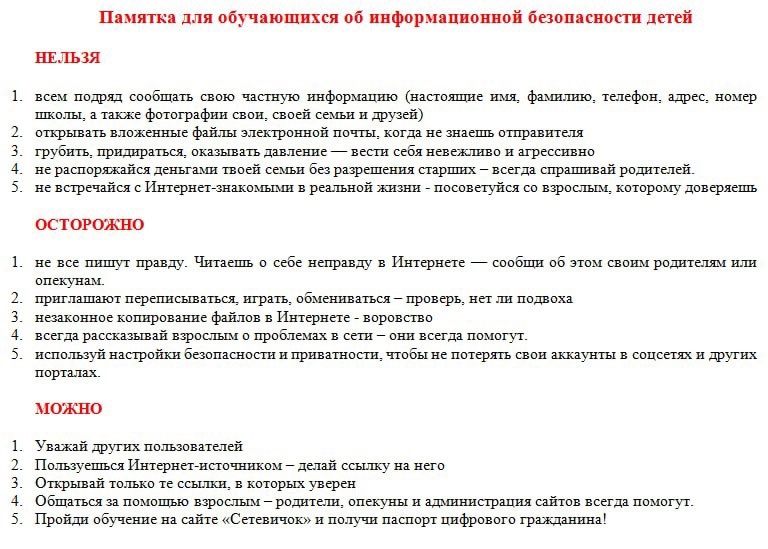 Памятка для обучающихся об информационной безопасности детей

НЕЛЬЗЯ

1. всем подряд сообщать свою частную информацию (настоящие имя, фамилию, телефон, адрес, номер школы, а также фотографии свои, своей семьи и друзей)
2. открывать вложенные файлы электронной почты, когда не знаешь отправителя
3. грубить, придираться, оказывать давление — вести себя невежливо и агрессивно
4. не распоряжайся деньгами твоей семьи без разрешения старших – всегда спрашивай родителей.
5. не встречайся с Интернет-знакомыми в реальной жизни - посоветуйся со взрослым, которому доверяешь

ОСТОРОЖНО

1. не все пишут правду. Читаешь о себе неправду в Интернете — сообщи об этом своим родителям или опекунам.
2. приглашают переписываться, играть, обмениваться – проверь, нет ли подвоха
3. незаконное копирование файлов в Интернете - воровство
4. всегда рассказывай взрослым о проблемах в сети – они всегда помогут.
5. используй настройки безопасности и приватности, чтобы не потерять свои аккаунты в соцсетях и других порталах.

МОЖНО

1. Уважай других пользователей
2. Пользуешься Интернет-источником – делай ссылку на него
3. Открывай только те ссылки, в которых уверен
4. Общаться за помощью взрослым – родители, опекуны и администрация сайтов всегда помогут.
5. Пройди обучение на сайте «Сетевичок» и получи паспорт цифрового гражданина!